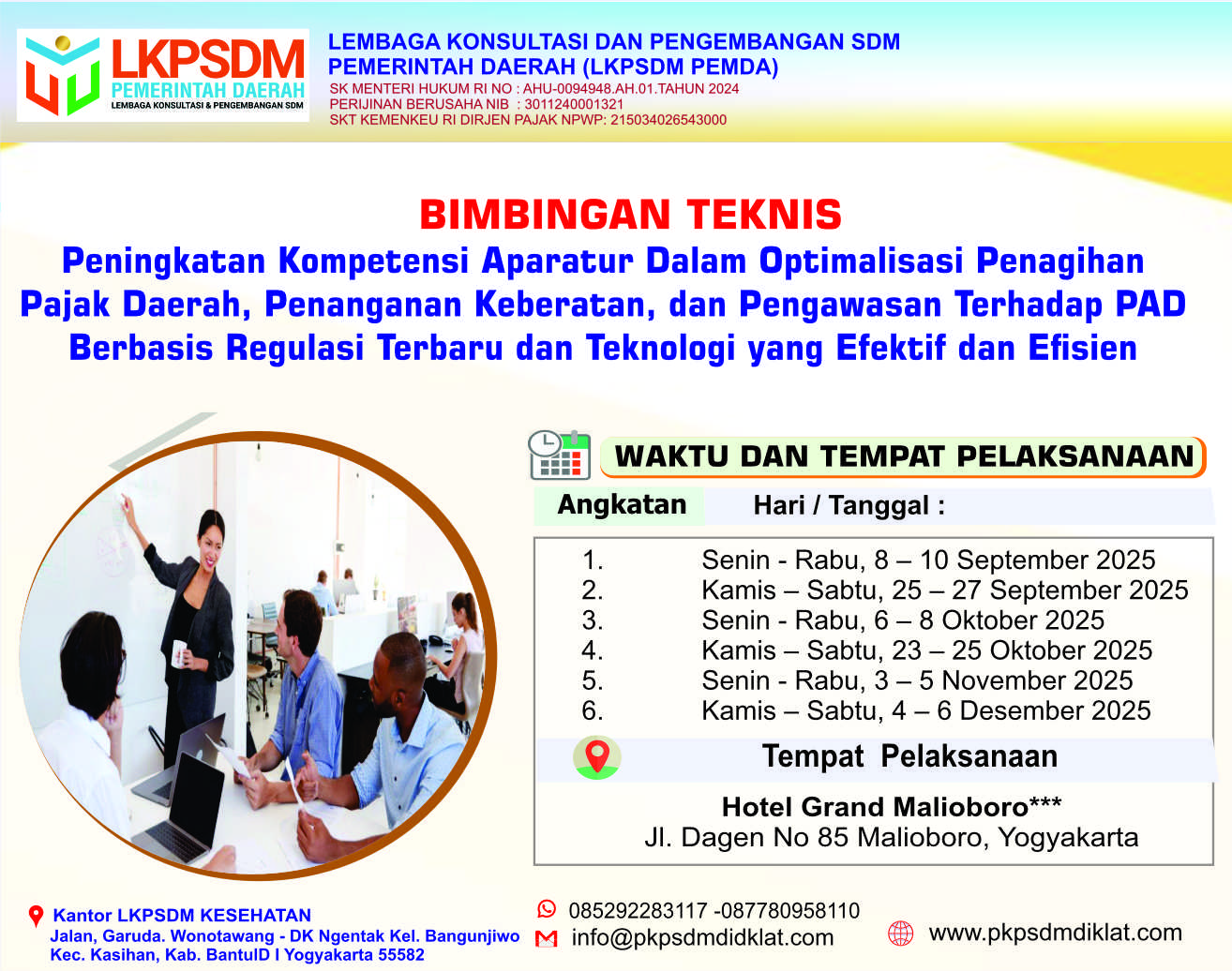 LKPSDM
PEMERINTAH DAERAH
LEMBAGA KONSULTASI & PENGEMBANGAN SDM

LEMBAGA KONSULTASI DAN PENGEMBANGAN SDM
PEMERINTAH DAERAH (LKPSDM PEMDA)
SK MENTERI HUKUM RI NO : AHU-0094948.AH.01.TAHUN 2024
PERIJINAN BERUSAHA NIB : 3011240001321
SKT KEMENKEU RI DIRJEN PAJAK NPWP: 215034026543000

BIMBINGAN TEKNIS
Peningkatan Kompetensi Aparatur Dalam Optimalisasi Penagihan Pajak Daerah, Penanganan Keberatan, dan Pengawasan Terhadap PAD Berbasis Regulasi Terbaru dan Teknologi yang Efektif dan Efisien

WAKTU DAN TEMPAT PELAKSANAAN

Angkatan Hari / Tanggal :

1. Senin - Rabu, 8 – 10 September 2025
2. Kamis – Sabtu, 25 – 27 September 2025
3. Senin - Rabu, 6 – 8 Oktober 2025
4. Kamis – Sabtu, 23 – 25 Oktober 2025
5. Senin - Rabu, 3 – 5 November 2025
6. Kamis – Sabtu, 4 – 6 Desember 2025

Tempat Pelaksanaan

Hotel Grand Malioboro***
Jl. Dagen No 85 Malioboro, Yogyakarta

Kantor LKPSDM KESEHATAN
Jalan, Garuda. Wonotawang - DK Ngentak Kel. Bangunjiwo
Kec. Kasihan, Kab. BantulD I Yogyakarta 55582

085292283117 -087780958110
info@pkpsdmdidklat.com

www.pkpsdmdiklat.com